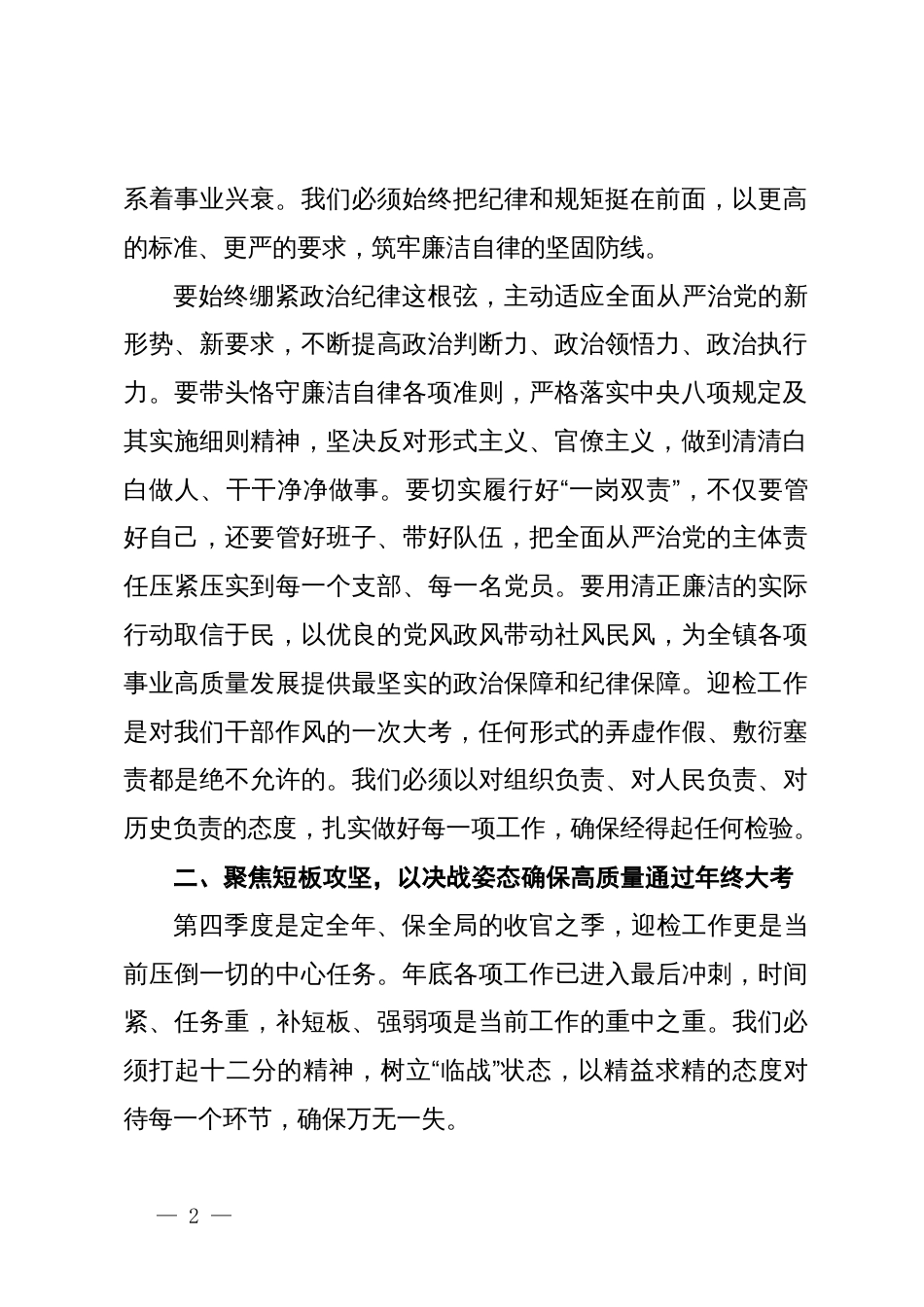 系着事业兴衰。我们必须始终把纪律和规矩挺在前面，以更高的标准、更严的要求，筑牢廉洁自律的坚固防线。

要始终绷紧政治纪律这根弦，主动适应全面从严治党的新形势、新要求，不断提高政治判断力、政治领悟力、政治执行力。要带头恪守廉洁自律各项准则，严格落实中央八项规定及其实施细则精神，坚决反对形式主义、官僚主义，做到清清白白做人、干干净净做事。要切实履行好“一岗双责”，不仅要管好自己，还要管好班子、带好队伍，把全面从严治党的主体责任压紧压实到每一个支部、每一名党员。要用清正廉洁的实际行动取信于民，以优良的党风政风带动社风民风，为全镇各项事业高质量发展提供最坚实的政治保障和纪律保障。迎检工作是对我们干部作风的一次大考，任何形式的弄虚作假、敷衍塞责都是绝不允许的。我们必须以对组织负责、对人民负责、对历史负责的态度，扎实做好每一项工作，确保经得起任何检验。

二、聚焦短板攻坚，以决战姿态确保高质量通过年终大考

第四季度是定全年、保全局的收官之季，迎检工作更是当前压倒一切的中心任务。年底各项工作已进入最后冲刺，时间紧、任务重，补短板、强弱项是当前工作的重中之重。我们必须打起十二分的精神，树立“临战”状态，以精益求精的态度对待每一个环节，确保万无一失。

— 2 —